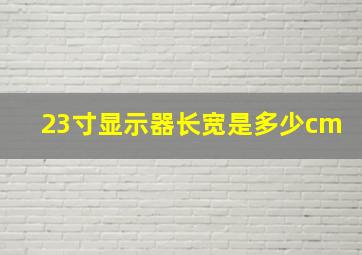 23寸显示器长宽是多少cm